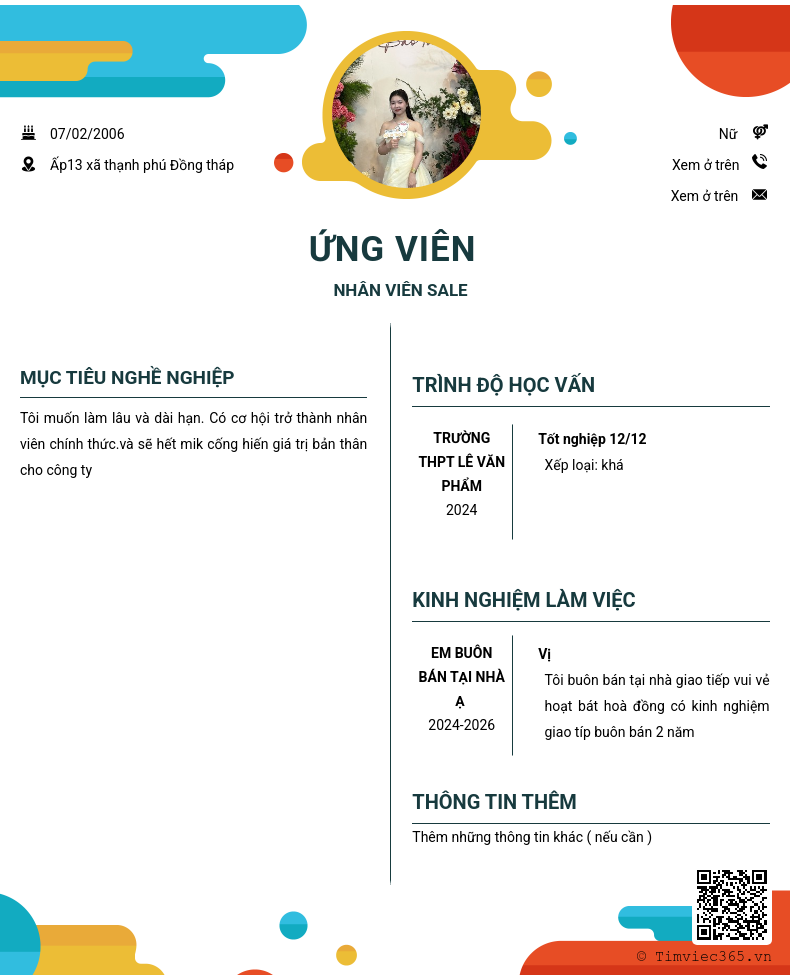 07/02/2006

Ấp13 xã thạnh phú Đồng tháp

Nữ

Xem ở trên

Xem ở trên

ỨNG VIÊN

NHÂN VIÊN SALE

MỤC TIÊU NGHỀ NGHIỆP

Tôi muốn làm lâu và dài hạn. Có cơ hội trở thành nhân viên chính thức.và sẽ hết mik cống hiến giá trị bản thân cho công ty

TRÌNH ĐỘ HỌC VẤN

TRƯỜNG THPT LÊ VĂN PHẨM
2024

Tốt nghiệp 12/12
Xếp loại: khá

KINH NGHIỆM LÀM VIỆC

EM BUÔN BÁN TẠI NHÀ Ạ
2024-2026

Vị
Tôi buôn bán tại nhà giao tiếp vui vẻ hoạt bát hoà đồng có kinh nghiệm giao típ buôn bán 2 năm

THÔNG TIN THÊM

Thêm những thông tin khác ( nếu cần )

© Timviec365.vn